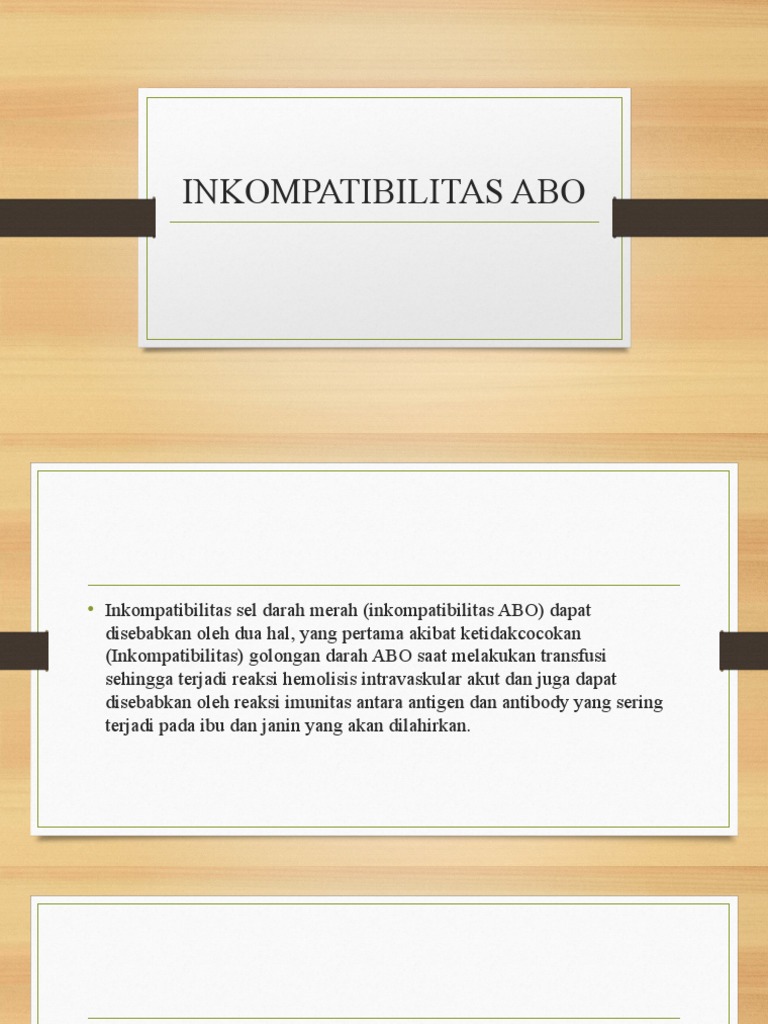 INKOMPATIBILITAS ABO

• Inkompatibilitas sel darah merah (inkompatibilitas ABO) dapat disebabkan oleh dua hal, yang pertama akibat ketidakcocokan (Inkompatibilitas) golongan darah ABO saat melakukan transfusi sehingga terjadi reaksi hemolisis intravaskular akut dan juga dapat disebabkan oleh reaksi imunitas antara antigen dan antibody yang sering terjadi pada ibu dan janin yang akan dilahirkan.